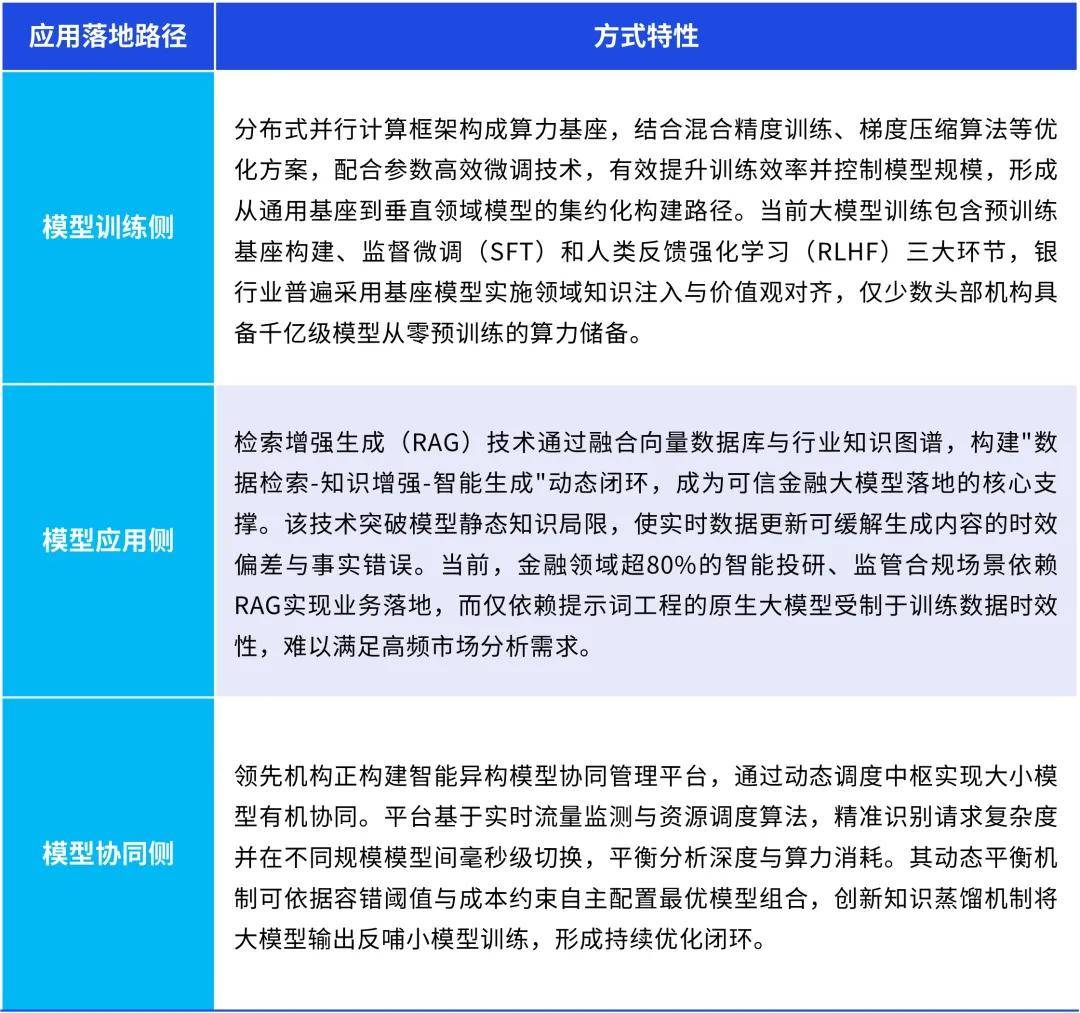 | 应用落地路径 | 方式特性 |
|---|---|
| 模型训练侧 | 分布式并行计算框架构成算力基座，结合混合精度训练、梯度压缩算法等优化方案，配合参数高效微调技术，有效提升训练效率并控制模型规模，形成从通用基座到垂直领域模型的集约化构建路径。当前大模型训练包含预训练基座构建、监督微调（SFT）和人类反馈强化学习（RLHF）三大环节，银行业普遍采用基座模型实施领域知识注入与价值观对齐，仅少数头部机构具备千亿级模型从零预训练的算力储备。 |
| 模型应用侧 | 检索增强生成（RAG）技术通过融合向量数据库与行业知识图谱，构建"数据检索-知识增强-智能生成"动态闭环，成为可信金融大模型落地的核心支撑。该技术突破模型静态知识局限，使实时数据更新可缓解生成内容的时效偏差与事实错误。当前，金融领域超80%的智能投研、监管合规场景依赖RAG实现业务落地，而仅依赖提示词工程的原生大模型受制于训练数据时效性，难以满足高频市场分析需求。 |
| 模型协同侧 | 领先机构正构建智能异构模型协同管理平台，通过动态调度中枢实现大小模型有机协同。平台基于实时流量监测与资源调度算法，精准识别请求复杂度并在不同规模模型间毫秒级切换，平衡分析深度与算力消耗。其动态平衡机制可依据容错阈值与成本约束自主配置最优模型组合，创新知识蒸馏机制将大模型输出反哺小模型训练，形成持续优化闭环。 |